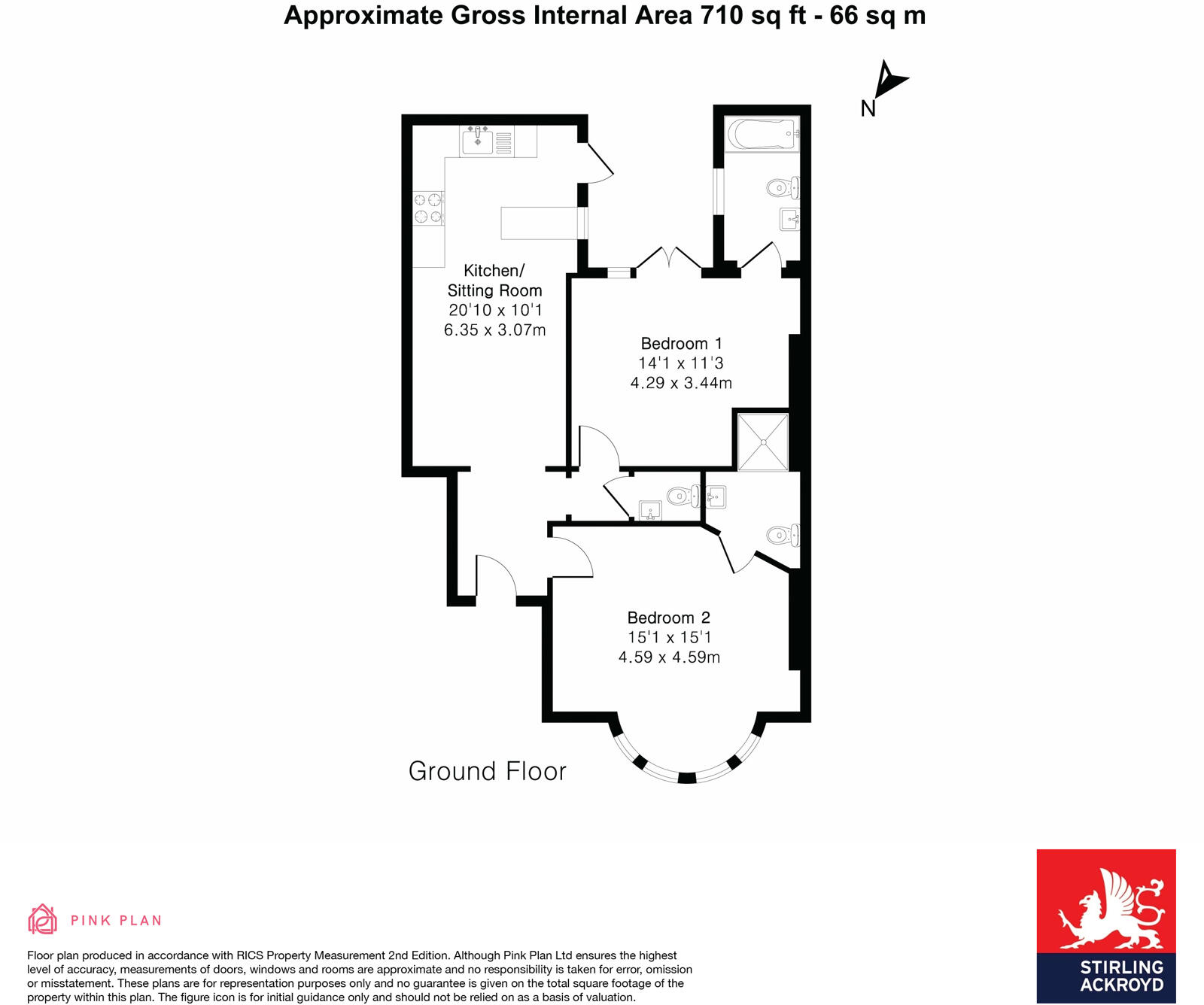 Approximate Gross Internal Area 710 sq ft - 66 sq m

N

Kitchen/
Sitting Room
20'10 x 10'1
6.35 x 3.07m

Bedroom 1
14'1 x 11'3
4.29 x 3.44m

Bedroom 2
15'1 x 15'1
4.59 x 4.59m

Ground Floor

PINK PLAN

Floor plan produced in accordance with RICS Property Measurement 2nd Edition. Although Pink Plan Ltd ensures the highest level of accuracy, measurements of doors, windows and rooms are approximate and no responsibility is taken for error, omission or misstatement. These plans are for representation purposes only and no guarantee is given on the total square footage of the property within this plan. The figure icon is for initial guidance only and should not be relied on as a basis of valuation.

STIRLING
ACKROYD